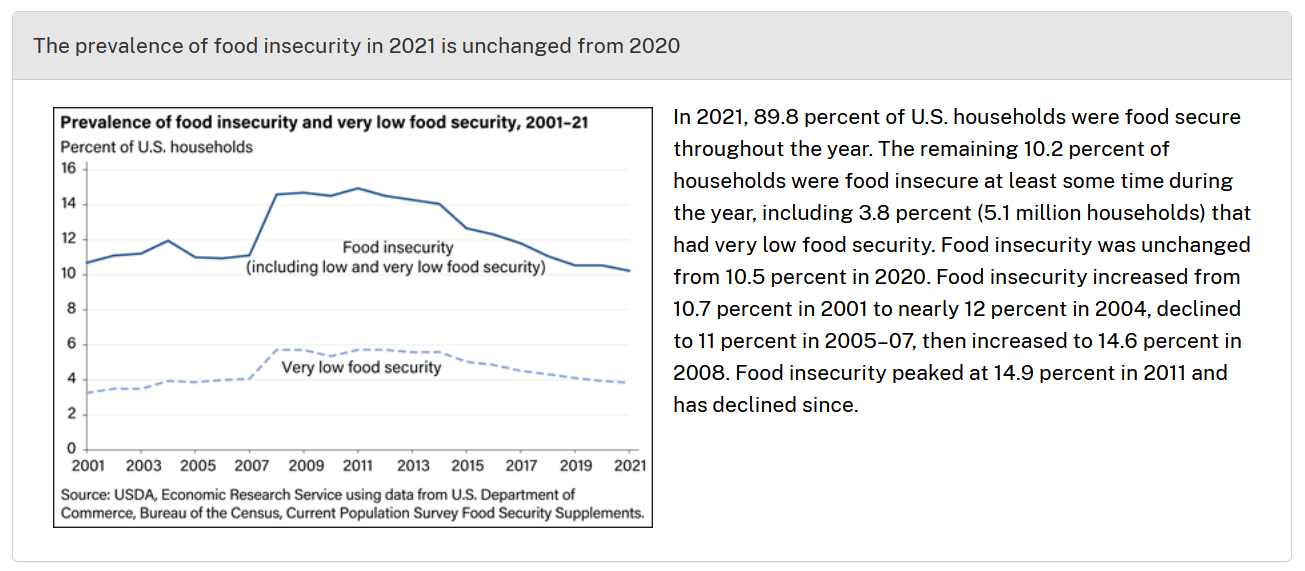 The prevalence of food insecurity in 2021 is unchanged from 2020

Prevalence of food insecurity and very low food security, 2001–21

Percent of U.S. households

16
14
12
10
8
6
4
2
0

Food insecurity (including low and very low food security)

Very low food security

2001 2003 2005 2007 2009 2011 2013 2015 2017 2019 2021

Source: USDA, Economic Research Service using data from U.S. Department of Commerce, Bureau of the Census, Current Population Survey Food Security Supplements.

In 2021, 89.8 percent of U.S. households were food secure throughout the year. The remaining 10.2 percent of households were food insecure at least some time during the year, including 3.8 percent (5.1 million households) that had very low food security. Food insecurity was unchanged from 10.5 percent in 2020. Food insecurity increased from 10.7 percent in 2001 to nearly 12 percent in 2004, declined to 11 percent in 2005–07, then increased to 14.6 percent in 2008. Food insecurity peaked at 14.9 percent in 2011 and has declined since.